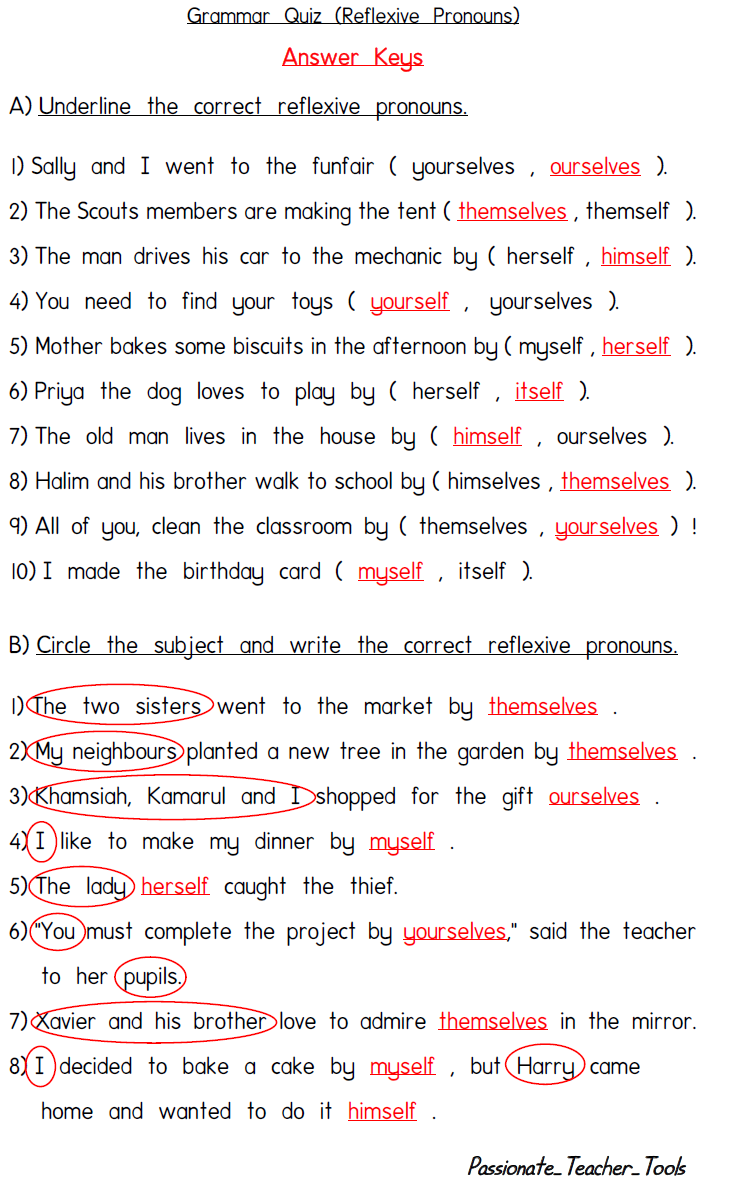 Grammar Quiz (Reflexive Pronouns)

Answer Keys

A) Underline the correct reflexive pronouns.

1) Sally and I went to the funfair ( yourselves , ourselves ).

2) The Scouts members are making the tent ( themselves , themself ).

3) The man drives his car to the mechanic by ( herself , himself ).

4) You need to find your toys ( yourself , yourselves ).

5) Mother bakes some biscuits in the afternoon by ( myself , herself ).

6) Priya the dog loves to play by ( herself , itself ).

7) The old man lives in the house by ( himself , ourselves ).

8) Halim and his brother walk to school by ( himselves , themselves ).

9) All of you, clean the classroom by ( themselves , yourselves ) !

10) I made the birthday card ( myself , itself ).

B) Circle the subject and write the correct reflexive pronouns.

1) The two sisters went to the market by themselves .

2) My neighbours planted a new tree in the garden by themselves .

3) Khamsiah, Kamarul and I shopped for the gift ourselves .

4) I like to make my dinner by myself .

5) The lady herself caught the thief.

6) "You must complete the project by yourselves," said the teacher to her pupils.

7) Xavier and his brother love to admire themselves in the mirror.

8) I decided to bake a cake by myself , but Harry came home and wanted to do it himself .

Passionate_Teacher_Tools